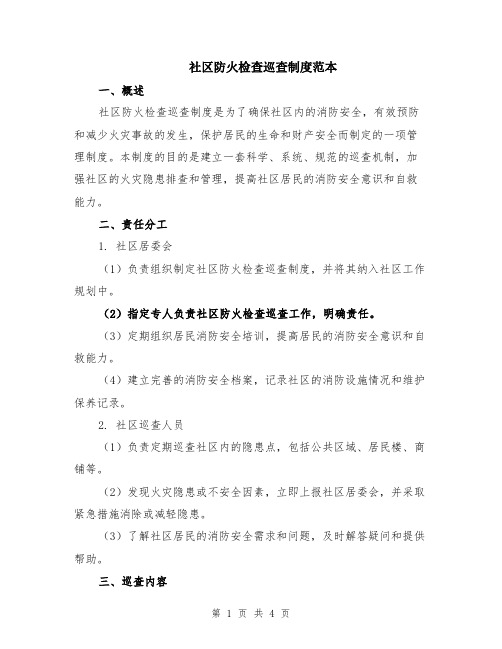 社区防火检查巡查制度范本

一、概述

社区防火检查巡查制度是为了确保社区内的消防安全，有效预防和减少火灾事故的发生，保护居民的生命和财产安全而制定的一项管理制度。本制度的目的是建立一套科学、系统、规范的巡查机制，加强社区的火灾隐患排查和管理，提高社区居民的消防安全意识和自救能力。

二、责任分工

1. 社区居委会

（1）负责组织制定社区防火检查巡查制度，并将其纳入社区工作规划中。

（2）指定专人负责社区防火检查巡查工作，明确责任。

（3）定期组织居民消防安全培训，提高居民的消防安全意识和自救能力。

（4）建立完善的消防安全档案，记录社区的消防设施情况和维护保养记录。

2. 社区巡查人员

（1）负责定期巡查社区内的隐患点，包括公共区域、居民楼、商铺等。

（2）发现火灾隐患或不安全因素，立即上报社区居委会，并采取紧急措施消除或减轻隐患。

（3）了解社区居民的消防安全需求和问题，及时解答疑问和提供帮助。

三、巡查内容

第 1 页 共 4 页